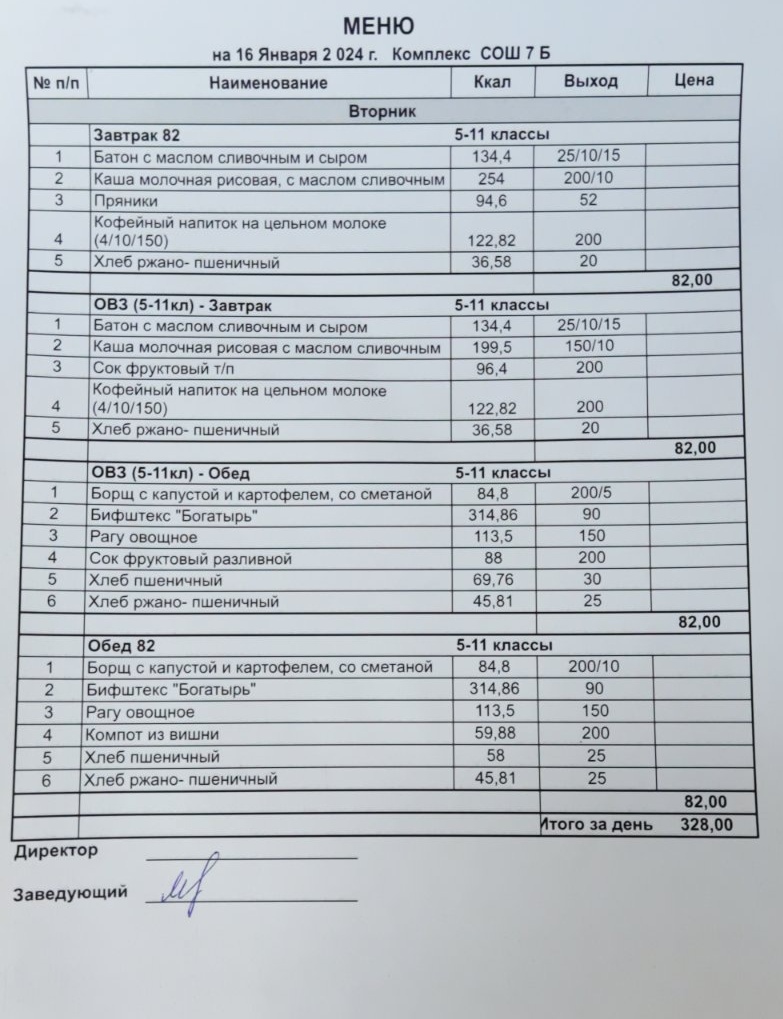 МЕНЮ

на 16 Января 2 024 г. Комплекс СОШ 7 Б

| № п/п | Наименование | Ккал | Выход | Цена |
|---|---|---|---|---|
| | Вторник | | | |
| | Завтрак 82 | 5-11 классы | | |
| 1 | Батон с маслом сливочным и сыром | 134,4 | 25/10/15 | |
| 2 | Каша молочная рисовая, с маслом сливочным | 254 | 200/10 | |
| 3 | Пряники | 94,6 | 52 | |
| 4 | Кофейный напиток на цельном молоке (4/10/150) | 122,82 | 200 | |
| 5 | Хлеб ржано- пшеничный | 36,58 | 20 | |
| | | | | 82,00 |
| | ОВЗ (5-11кл) - Завтрак | 5-11 классы | | |
| 1 | Батон с маслом сливочным и сыром | 134,4 | 25/10/15 | |
| 2 | Каша молочная рисовая с маслом сливочным | 199,5 | 150/10 | |
| 3 | Сок фруктовый т/п | 96,4 | 200 | |
| 4 | Кофейный напиток на цельном молоке (4/10/150) | 122,82 | 200 | |
| 5 | Хлеб ржано- пшеничный | 36,58 | 20 | |
| | | | | 82,00 |
| | ОВЗ (5-11кл) - Обед | 5-11 классы | | |
| 1 | Борщ с капустой и картофелем, со сметаной | 84,8 | 200/5 | |
| 2 | Бифштекс "Богатырь" | 314,86 | 90 | |
| 3 | Рагу овощное | 113,5 | 150 | |
| 4 | Сок фруктовый разливной | 88 | 200 | |
| 5 | Хлеб пшеничный | 69,76 | 30 | |
| 6 | Хлеб ржано- пшеничный | 45,81 | 25 | |
| | | | | 82,00 |
| | Обед 82 | 5-11 классы | | |
| 1 | Борщ с капустой и картофелем, со сметаной | 84,8 | 200/10 | |
| 2 | Бифштекс "Богатырь" | 314,86 | 90 | |
| 3 | Рагу овощное | 113,5 | 150 | |
| 4 | Компот из вишни | 59,88 | 200 | |
| 5 | Хлеб пшеничный | 58 | 25 | |
| 6 | Хлеб ржано- пшеничный | 45,81 | 25 | |
| | | | | 82,00 |
| | | | Итого за день | 328,00 |

Директор

Заведующий